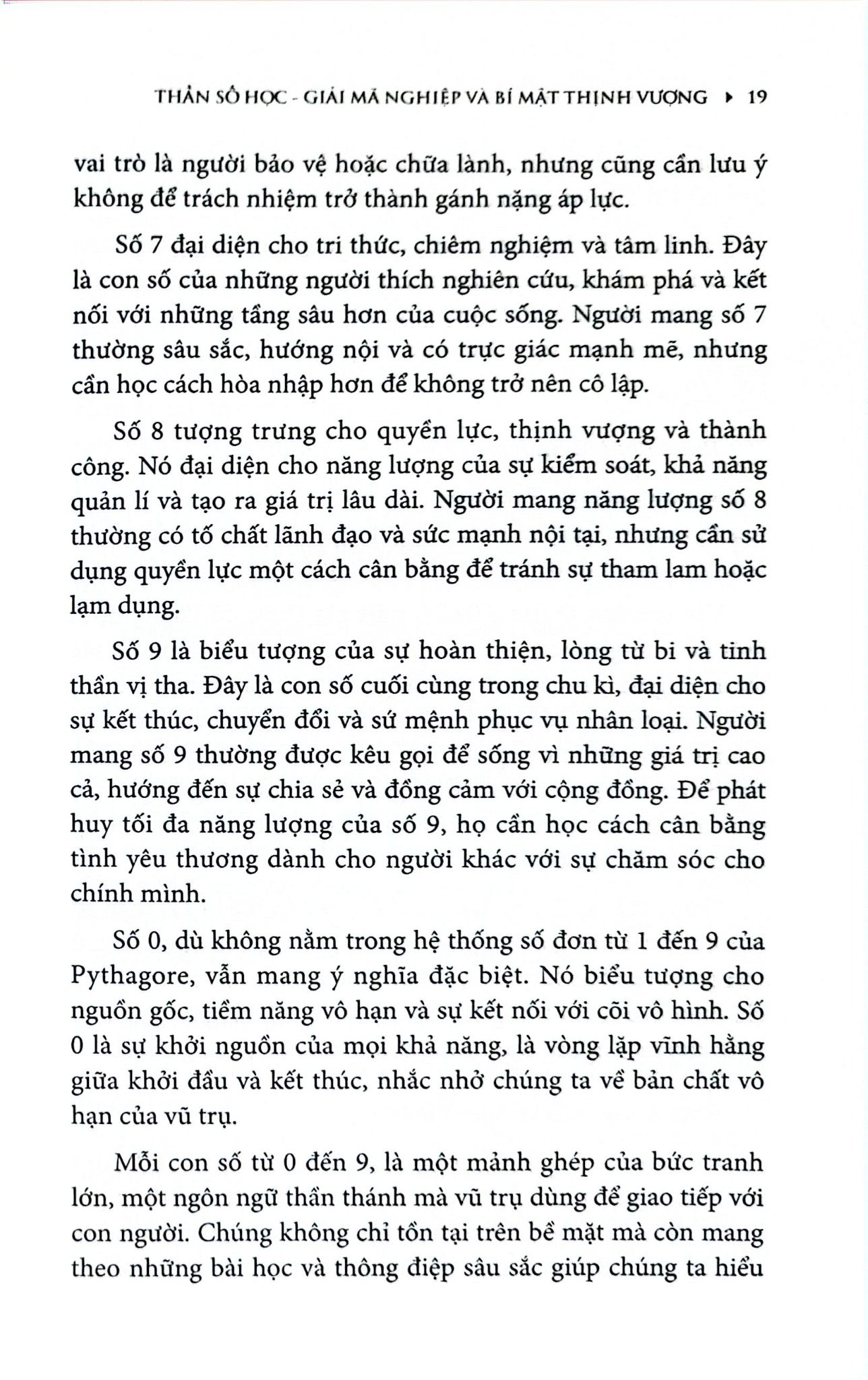 THẦN SỐ HỌC - GIẢI MÃ NGHIỆP VÀ BÍ MẬT THỊNH VƯỢNG ▸ 19

vai trò là người bảo vệ hoặc chữa lành, nhưng cũng cần lưu ý không để trách nhiệm trở thành gánh nặng áp lực.

Số 7 đại diện cho tri thức, chiêm nghiệm và tâm linh. Đây là con số của những người thích nghiên cứu, khám phá và kết nối với những tầng sâu hơn của cuộc sống. Người mang số 7 thường sâu sắc, hướng nội và có trực giác mạnh mẽ, nhưng cần học cách hòa nhập hơn để không trở nên cô lập.

Số 8 tượng trưng cho quyền lực, thịnh vượng và thành công. Nó đại diện cho năng lượng của sự kiểm soát, khả năng quản lí và tạo ra giá trị lâu dài. Người mang năng lượng số 8 thường có tố chất lãnh đạo và sức mạnh nội tại, nhưng cần sử dụng quyền lực một cách cân bằng để tránh sự tham lam hoặc lạm dụng.

Số 9 là biểu tượng của sự hoàn thiện, lòng từ bi và tinh thần vị tha. Đây là con số cuối cùng trong chu kì, đại diện cho sự kết thúc, chuyển đổi và sứ mệnh phục vụ nhân loại. Người mang số 9 thường được kêu gọi để sống vì những giá trị cao cả, hướng đến sự chia sẻ và đồng cảm với cộng đồng. Để phát huy tối đa năng lượng của số 9, họ cần học cách cân bằng tình yêu thương dành cho người khác với sự chăm sóc cho chính mình.

Số 0, dù không nằm trong hệ thống số đơn từ 1 đến 9 của Pythagore, vẫn mang ý nghĩa đặc biệt. Nó biểu tượng cho nguồn gốc, tiềm năng vô hạn và sự kết nối với cõi vô hình. Số 0 là sự khởi nguồn của mọi khả năng, là vòng lặp vĩnh hằng giữa khởi đầu và kết thúc, nhắc nhở chúng ta về bản chất vô hạn của vũ trụ.

Mỗi con số từ 0 đến 9, là một mảnh ghép của bức tranh lớn, một ngôn ngữ thần thánh mà vũ trụ dùng để giao tiếp với con người. Chúng không chỉ tồn tại trên bề mặt mà còn mang theo những bài học và thông điệp sâu sắc giúp chúng ta hiểu